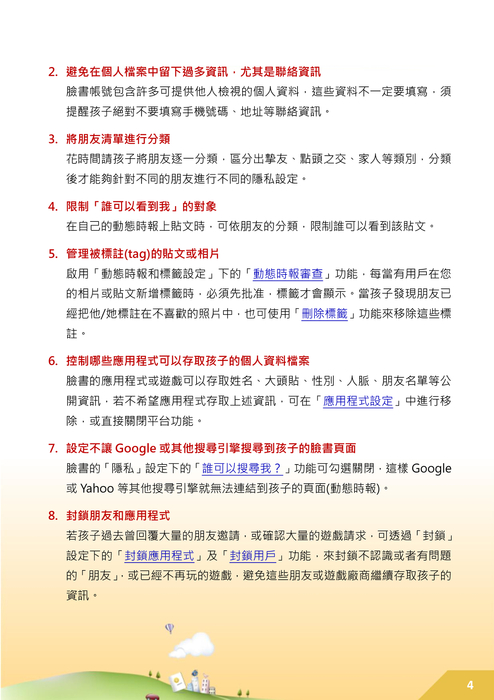 2. 避免在個人檔案中留下過多資訊，尤其是聯絡資訊

臉書帳號包含許多可提供他人檢視的個人資料，這些資料不一定要填寫，須提醒孩子絕對不要填寫手機號碼、地址等聯絡資訊。

3. 將朋友清單進行分類

花時間請孩子將朋友逐一分類，區分出摯友、點頭之交、家人等類別，分類後才能夠針對不同的朋友進行不同的隱私設定。

4. 限制「誰可以看到我」的對象

在自己的動態時報上貼文時，可依朋友的分類，限制誰可以看到該貼文。

5. 管理被標註(tag)的貼文或相片

啟用「動態時報和標籤設定」下的「動態時報審查」功能，每當有用戶在您的相片或貼文新增標籤時，必須先批准，標籤才會顯示。當孩子發現朋友已經把他/她標註在不喜歡的照片中，也可使用「刪除標籤」功能來移除這些標註。

6. 控制哪些應用程式可以存取孩子的個人資料檔案

臉書的應用程式或遊戲可以存取姓名、大頭貼、性別、人脈、朋友名單等公開資訊，若不希望應用程式存取上述資訊，可在「應用程式設定」中進行移除，或直接關閉平台功能。

7. 設定不讓 Google 或其他搜尋引擎搜尋到孩子的臉書頁面

臉書的「隱私」設定下的「誰可以搜尋我？」功能可勾選關閉，這樣 Google 或 Yahoo 等其他搜尋引擎就無法連結到孩子的頁面(動態時報)。

8. 封鎖朋友和應用程式

若孩子過去曾回覆大量的朋友邀請，或確認大量的遊戲請求，可透過「封鎖」設定下的「封鎖應用程式」及「封鎖用戶」功能，來封鎖不認識或者有問題的「朋友」，或已經不再玩的遊戲，避免這些朋友或遊戲廠商繼續存取孩子的資訊。

4